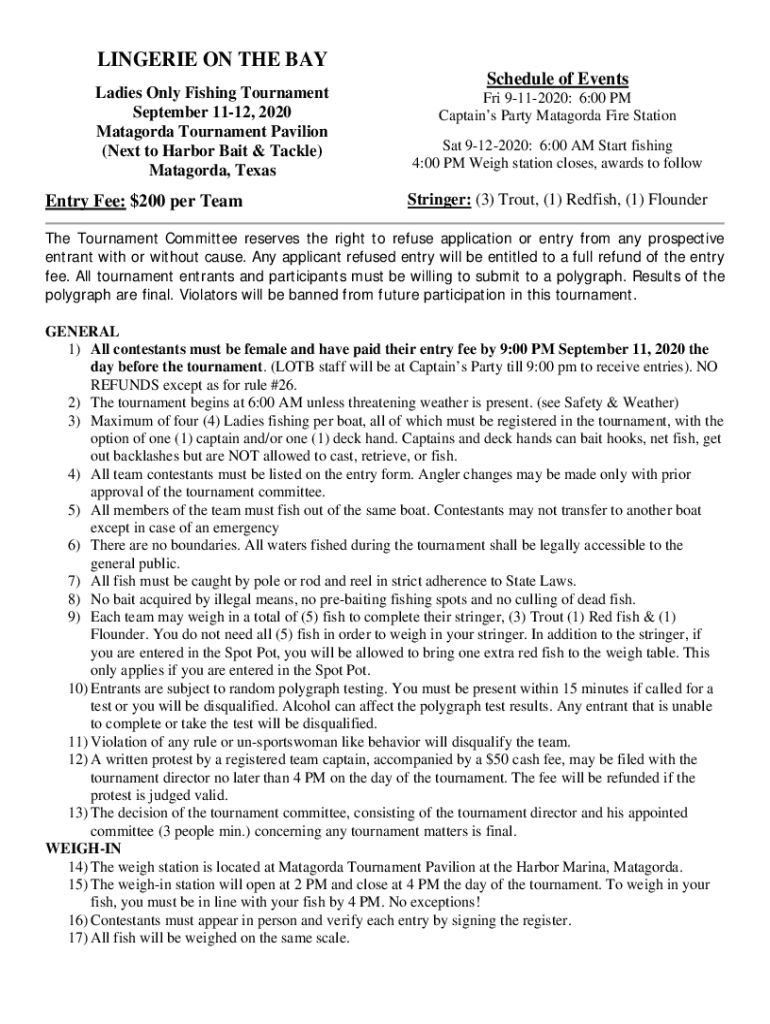 LINGERIE ON THE BAY

Ladies Only Fishing Tournament
September 11-12, 2020
Matagorda Tournament Pavilion
(Next to Harbor Bait & Tackle)
Matagorda, Texas

Entry Fee: $200 per Team

Schedule of Events
Fri 9-11-2020: 6:00 PM
Captain's Party Matagorda Fire Station

Sat 9-12-2020: 6:00 AM Start fishing
4:00 PM Weigh station closes, awards to follow

Stringer: (3) Trout, (1) Redfish, (1) Flounder

The Tournament Committee reserves the right to refuse application or entry from any prospective entrant with or without cause. Any applicant refused entry will be entitled to a full refund of the entry fee. All tournament entrants and participants must be willing to submit to a polygraph. Results of the polygraph are final. Violators will be banned from future participation in this tournament.

GENERAL
1) All contestants must be female and have paid their entry fee by 9:00 PM September 11, 2020 the day before the tournament. (LOTB staff will be at Captain's Party till 9:00 pm to receive entries). NO REFUNDS except as for rule #26.
2) The tournament begins at 6:00 AM unless threatening weather is present. (see Safety & Weather)
3) Maximum of four (4) Ladies fishing per boat, all of which must be registered in the tournament, with the option of one (1) captain and/or one (1) deck hand. Captains and deck hands can bait hooks, net fish, get out backlashes but are NOT allowed to cast, retrieve, or fish.
4) All team contestants must be listed on the entry form. Angler changes may be made only with prior approval of the tournament committee.
5) All members of the team must fish out of the same boat. Contestants may not transfer to another boat except in case of an emergency
6) There are no boundaries. All waters fished during the tournament shall be legally accessible to the general public.
7) All fish must be caught by pole or rod and reel in strict adherence to State Laws.
8) No bait acquired by illegal means, no pre-baiting fishing spots and no culling of dead fish.
9) Each team may weigh in a total of (5) fish to complete their stringer, (3) Trout (1) Red fish & (1) Flounder. You do not need all (5) fish in order to weigh in your stringer. In addition to the stringer, if you are entered in the Spot Pot, you will be allowed to bring one extra red fish to the weigh table. This only applies if you are entered in the Spot Pot.
10) Entrants are subject to random polygraph testing. You must be present within 15 minutes if called for a test or you will be disqualified. Alcohol can affect the polygraph test results. Any entrant that is unable to complete or take the test will be disqualified.
11) Violation of any rule or un-sportswoman like behavior will disqualify the team.
12) A written protest by a registered team captain, accompanied by a $50 cash fee, may be filed with the tournament director no later than 4 PM on the day of the tournament. The fee will be refunded if the protest is judged valid.
13) The decision of the tournament committee, consisting of the tournament director and his appointed committee (3 people min.) concerning any tournament matters is final.
WEIGH-IN
14) The weigh station is located at Matagorda Tournament Pavilion at the Harbor Marina, Matagorda.
15) The weigh-in station will open at 2 PM and close at 4 PM the day of the tournament. To weigh in your fish, you must be in line with your fish by 4 PM. No exceptions!
16) Contestants must appear in person and verify each entry by signing the register.
17) All fish will be weighed on the same scale.